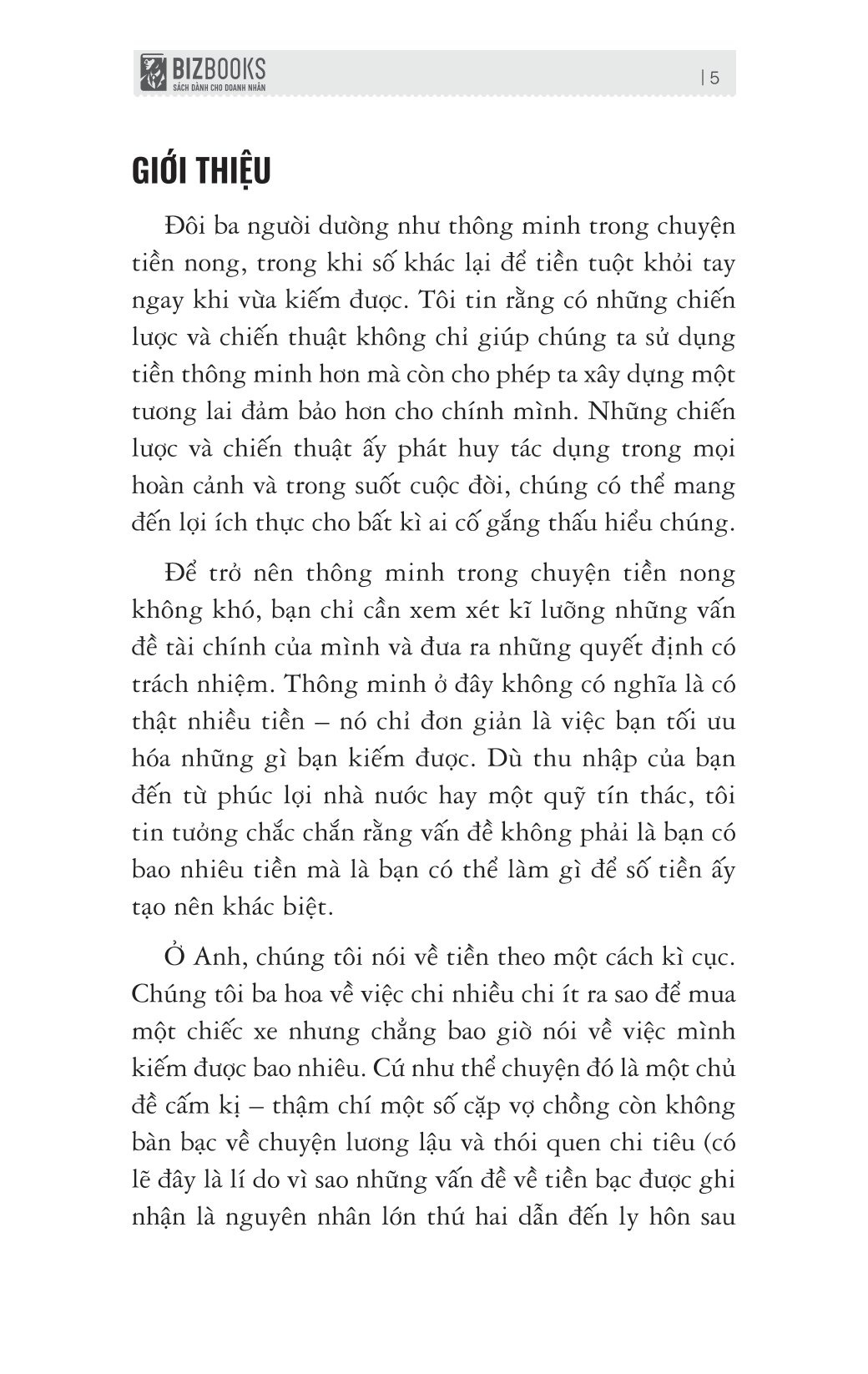 BIZBOOKS
SÁCH DÀNH CHO DOANH NHÂN

| 5

GIỚI THIỆU

Đôi ba người dường như thông minh trong chuyện tiền nong, trong khi số khác lại để tiền tuột khỏi tay ngay khi vừa kiếm được. Tôi tin rằng có những chiến lược và chiến thuật không chỉ giúp chúng ta sử dụng tiền thông minh hơn mà còn cho phép ta xây dựng một tương lai đảm bảo hơn cho chính mình. Những chiến lược và chiến thuật ấy phát huy tác dụng trong mọi hoàn cảnh và trong suốt cuộc đời, chúng có thể mang đến lợi ích thực cho bất kì ai cố gắng thấu hiểu chúng.

Để trở nên thông minh trong chuyện tiền nong không khó, bạn chỉ cần xem xét kĩ lưỡng những vấn đề tài chính của mình và đưa ra những quyết định có trách nhiệm. Thông minh ở đây không có nghĩa là có thật nhiều tiền – nó chỉ đơn giản là việc bạn tối ưu hóa những gì bạn kiếm được. Dù thu nhập của bạn đến từ phúc lợi nhà nước hay một quỹ tín thác, tôi tin tưởng chắc chắn rằng vấn đề không phải là bạn có bao nhiêu tiền mà là bạn có thể làm gì để số tiền ấy tạo nên khác biệt.

Ở Anh, chúng tôi nói về tiền theo một cách kì cục. Chúng tôi ba hoa về việc chi nhiều chi ít ra sao để mua một chiếc xe nhưng chẳng bao giờ nói về việc mình kiếm được bao nhiêu. Cứ như thể chuyện đó là một chủ đề cấm kị – thậm chí một số cặp vợ chồng còn không bàn bạc về chuyện lương lậu và thói quen chi tiêu (có lẽ đây là lí do vì sao những vấn đề về tiền bạc được ghi nhận là nguyên nhân lớn thứ hai dẫn đến ly hôn sau